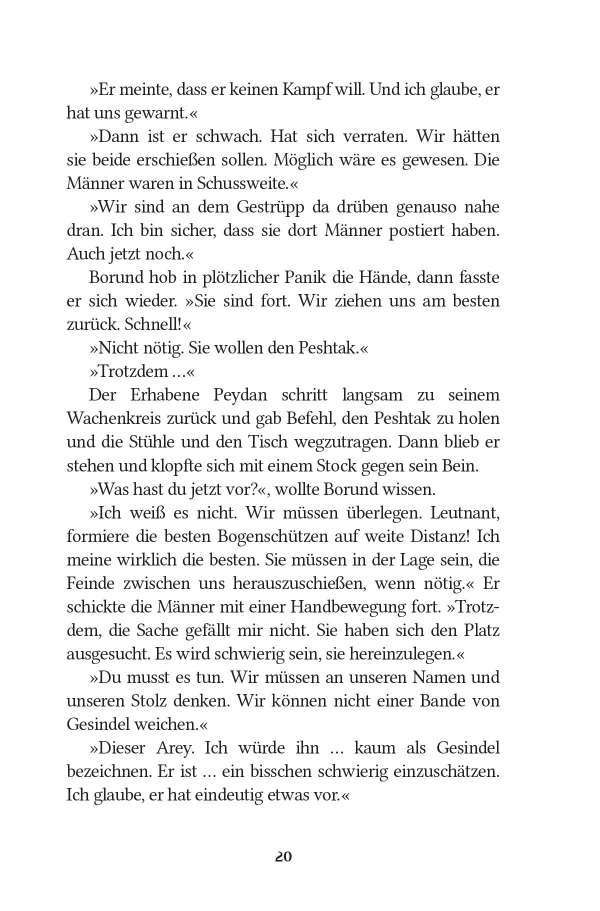 »Er meinte, dass er keinen Kampf will. Und ich glaube, er hat uns gewarnt.«

»Dann ist er schwach. Hat sich verraten. Wir hätten sie beide erschießen sollen. Möglich wäre es gewesen. Die Männer waren in Schussweite.«

»Wir sind an dem Gestrüpp da drüben genauso nahe dran. Ich bin sicher, dass sie dort Männer postiert haben. Auch jetzt noch.«

Borund hob in plötzlicher Panik die Hände, dann fasste er sich wieder. »Sie sind fort. Wir ziehen uns am besten zurück. Schnell!«

»Nicht nötig. Sie wollen den Peshtak.«

»Trotzdem ...«

Der Erhabene Peydan schritt langsam zu seinem Wachenkreis zurück und gab Befehl, den Peshtak zu holen und die Stühle und den Tisch wegzutragen. Dann blieb er stehen und klopfte sich mit einem Stock gegen sein Bein.

»Was hast du jetzt vor?«, wollte Borund wissen.

»Ich weiß es nicht. Wir müssen überlegen. Leutnant, formiere die besten Bogenschützen auf weite Distanz! Ich meine wirklich die besten. Sie müssen in der Lage sein, die Feinde zwischen uns herauszuschießen, wenn nötig.« Er schickte die Männer mit einer Handbewegung fort. »Trotzdem, die Sache gefällt mir nicht. Sie haben sich den Platz ausgesucht. Es wird schwierig sein, sie hereinzulegen.«

»Du musst es tun. Wir müssen an unseren Namen und unseren Stolz denken. Wir können nicht einer Bande von Gesindel weichen.«

»Dieser Arey. Ich würde ihn ... kaum als Gesindel bezeichnen. Er ist ... ein bisschen schwierig einzuschätzen. Ich glaube, er hat eindeutig etwas vor.«

20